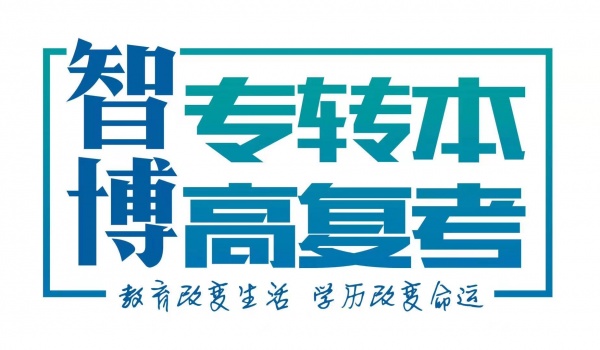 智博

专转本
高复考

教育改变生活 学历改变命运